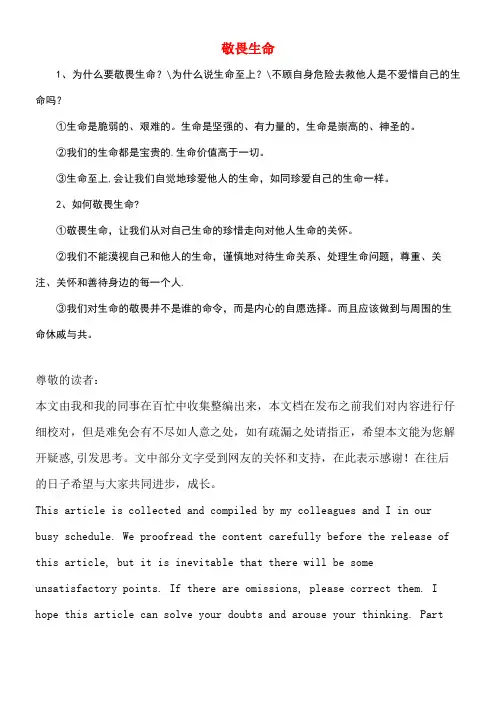 敬畏生命

1、为什么要敬畏生命？\为什么说生命至上？\不顾自身危险去救他人是不爱惜自己的生命吗？

①生命是脆弱的、艰难的。生命是坚强的、有力量的，生命是崇高的、神圣的。

②我们的生命都是宝贵的.生命价值高于一切。

③生命至上.会让我们自觉地珍爱他人的生命，如同珍爱自己的生命一样。

2、如何敬畏生命?

①敬畏生命，让我们从对自己生命的珍惜走向对他人生命的关怀。

②我们不能漠视自己和他人的生命，谨慎地对待生命关系、处理生命问题，尊重、关注、关怀和善待身边的每一个人.

③我们对生命的敬畏并不是谁的命令，而是内心的自愿选择。而且应该做到与周围的生命休戚与共。

尊敬的读者：
本文由我和我的同事在百忙中收集整编出来，本文档在发布之前我们对内容进行仔细校对，但是难免会有不尽如人意之处，如有疏漏之处请指正，希望本文能为您解开疑惑,引发思考。文中部分文字受到网友的关怀和支持，在此表示感谢！在往后的日子希望与大家共同进步，成长。
This article is collected and compiled by my colleagues and I in our busy schedule. We proofread the content carefully before the release of this article, but it is inevitable that there will be some unsatisfactory points. If there are omissions, please correct them. I hope this article can solve your doubts and arouse your thinking. Part